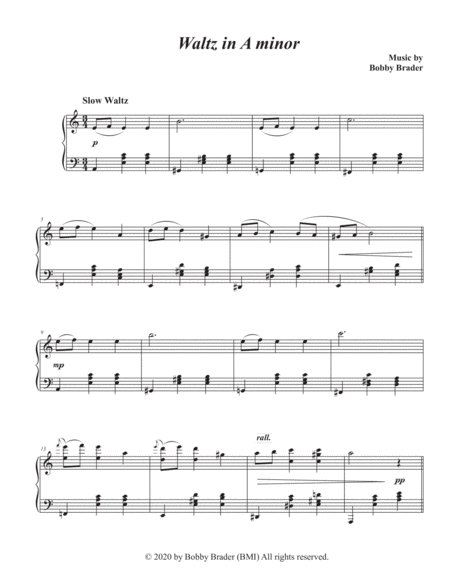 Waltz in A minor

Music by
Bobby Brader

Slow Waltz

p

5

9

mp

13

rall.

pp

© 2020 by Bobby Brader (BMI) All rights reserved.